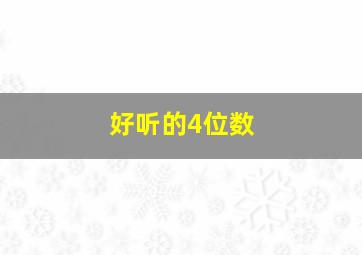 好听的4位数